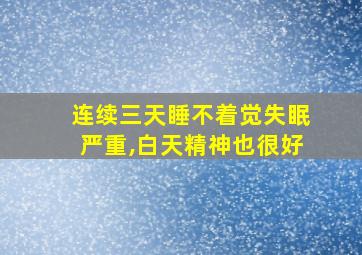 连续三天睡不着觉失眠严重,白天精神也很好